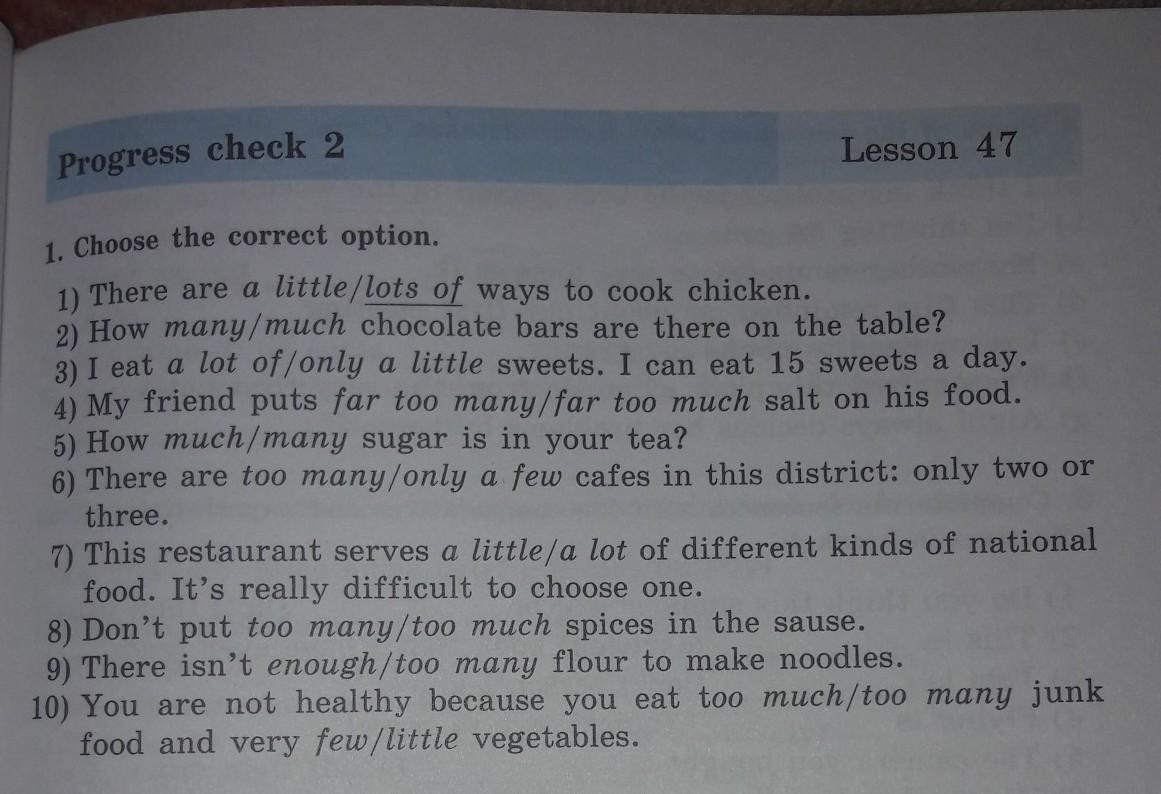 Progress check 2

Lesson 47

1. Choose the correct option.

1) There are a little/lots of ways to cook chicken.
2) How many/much chocolate bars are there on the table?
3) I eat a lot of/only a little sweets. I can eat 15 sweets a day.
4) My friend puts far too many/far too much salt on his food.
5) How much/many sugar is in your tea?
6) There are too many/only a few cafes in this district: only two or three.
7) This restaurant serves a little/a lot of different kinds of national food. It's really difficult to choose one.
8) Don't put too many/too much spices in the sause.
9) There isn't enough/too many flour to make noodles.
10) You are not healthy because you eat too much/too many junk food and very few/little vegetables.